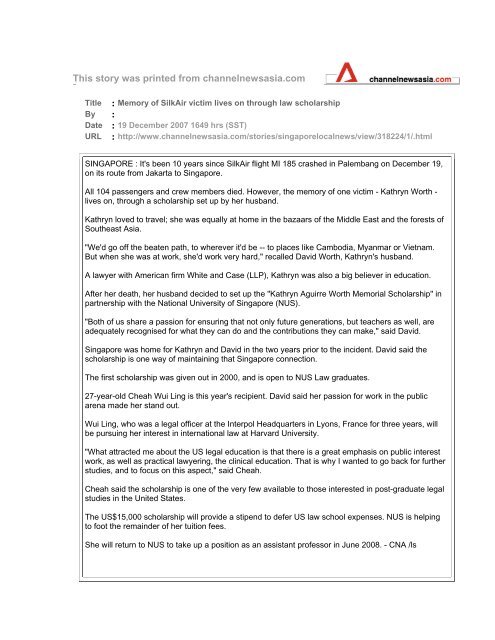 This story was printed from channelnewsasia.com

channelnewsasia.com

Title : Memory of SilkAir victim lives on through law scholarship
By :
Date : 19 December 2007 1649 hrs (SST)
URL : http://www.channelnewsasia.com/stories/singaporelocalnews/view/318224/1/.html

SINGAPORE : It's been 10 years since SilkAir flight MI 185 crashed in Palembang on December 19, on its route from Jakarta to Singapore.

All 104 passengers and crew members died. However, the memory of one victim - Kathryn Worth - lives on, through a scholarship set up by her husband.

Kathryn loved to travel; she was equally at home in the bazaars of the Middle East and the forests of Southeast Asia.

"We'd go off the beaten path, to wherever it'd be -- to places like Cambodia, Myanmar or Vietnam. But when she was at work, she'd work very hard," recalled David Worth, Kathryn's husband.

A lawyer with American firm White and Case (LLP), Kathryn was also a big believer in education.

After her death, her husband decided to set up the "Kathryn Aguirre Worth Memorial Scholarship" in partnership with the National University of Singapore (NUS).

"Both of us share a passion for ensuring that not only future generations, but teachers as well, are adequately recognised for what they can do and the contributions they can make," said David.

Singapore was home for Kathryn and David in the two years prior to the incident. David said the scholarship is one way of maintaining that Singapore connection.

The first scholarship was given out in 2000, and is open to NUS Law graduates.

27-year-old Cheah Wui Ling is this year's recipient. David said her passion for work in the public arena made her stand out.

Wui Ling, who was a legal officer at the Interpol Headquarters in Lyons, France for three years, will be pursuing her interest in international law at Harvard University.

"What attracted me about the US legal education is that there is a great emphasis on public interest work, as well as practical lawyering, the clinical education. That is why I wanted to go back for further studies, and to focus on this aspect," said Cheah.

Cheah said the scholarship is one of the very few available to those interested in post-graduate legal studies in the United States.

The US$15,000 scholarship will provide a stipend to defer US law school expenses. NUS is helping to foot the remainder of her tuition fees.

She will return to NUS to take up a position as an assistant professor in June 2008. - CNA /ls